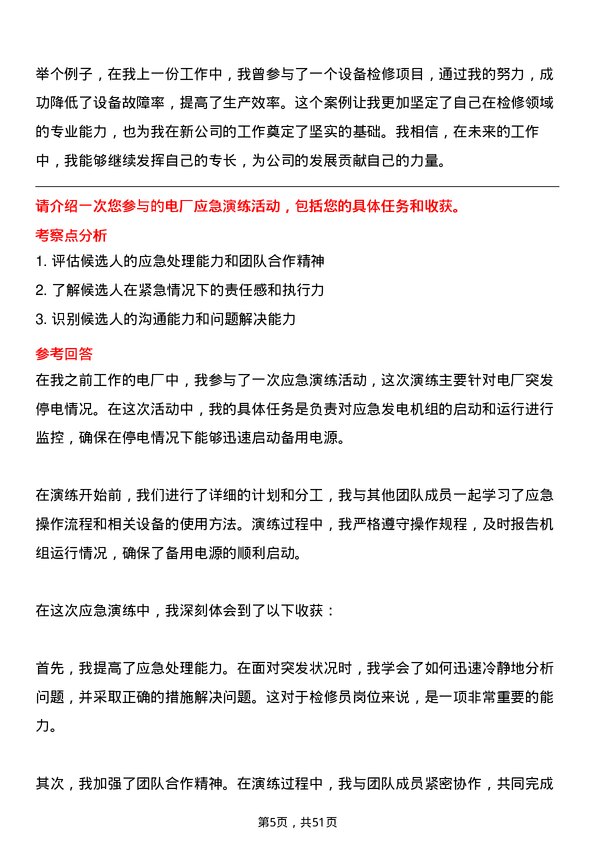 举个例子，在我上一份工作中，我曾参与了一个设备检修项目，通过我的努力，成功降低了设备故障率，提高了生产效率。这个案例让我更加坚定了自己在检修领域的专业能力，也为我在新公司的工作奠定了坚实的基础。我相信，在未来的工作中，我能够继续发挥自己的专长，为公司的发展贡献自己的力量。

请介绍一次您参与的电厂应急演练活动，包括您的具体任务和收获。

考察点分析

1. 评估候选人的应急处理能力和团队合作精神
2. 了解候选人在紧急情况下的责任感和执行力
3. 识别候选人的沟通能力和问题解决能力

参考回答

在我之前工作的电厂中，我参与了一次应急演练活动，这次演练主要针对电厂突发停电情况。在这次活动中，我的具体任务是负责对应急发电机组的启动和运行进行监控，确保在停电情况下能够迅速启动备用电源。

在演练开始前，我们进行了详细的计划和分工，我与其他团队成员一起学习了应急操作流程和相关设备的使用方法。演练过程中，我严格遵守操作规程，及时报告机组运行情况，确保了备用电源的顺利启动。

在这次应急演练中，我深刻体会到了以下收获：

首先，我提高了应急处理能力。在面对突发状况时，我学会了如何迅速冷静地分析问题，并采取正确的措施解决问题。这对于检修员岗位来说，是一项非常重要的能力。

其次，我加强了团队合作精神。在演练过程中，我与团队成员紧密协作，共同完成

第5页，共51页